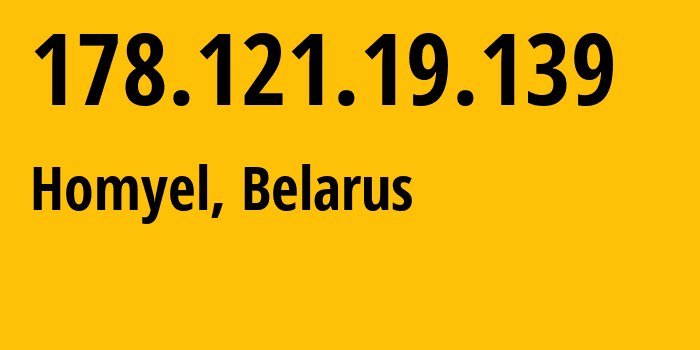 178.121.19.139

Homyel, Belarus